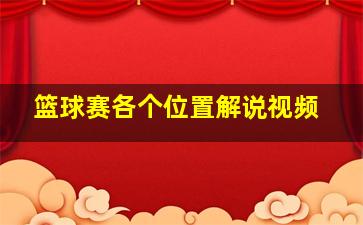 篮球赛各个位置解说视频